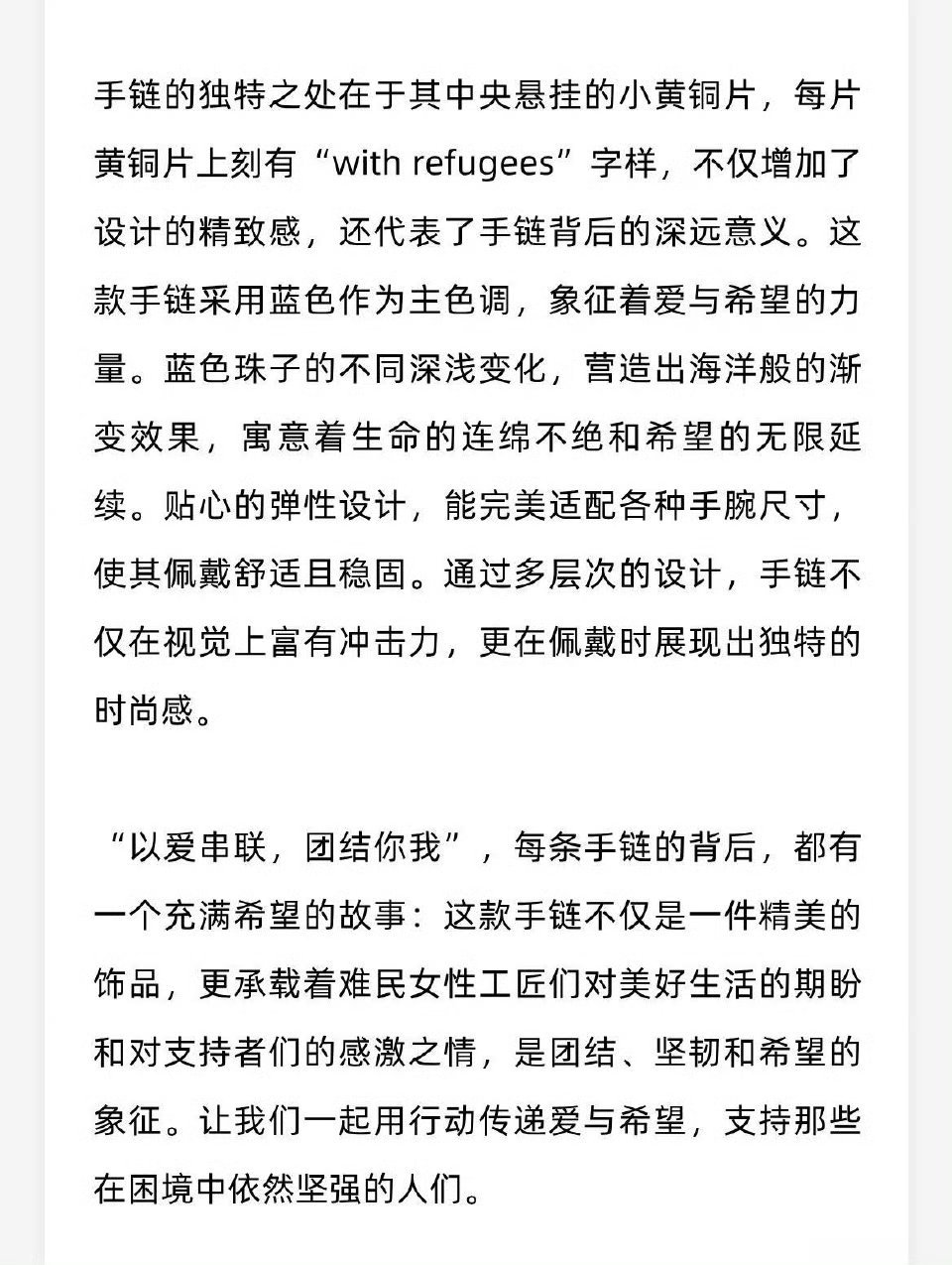 手链的独特之处在于其中央悬挂的小黄铜片，每片黄铜片上刻有“with refugees”字样，不仅增加了设计的精致感，还代表了手链背后的深远意义。这款手链采用蓝色作为主色调，象征着爱与希望的力量。蓝色珠子的不同深浅变化，营造出海洋般的渐变效果，寓意着生命的连绵不绝和希望的无限延续。贴心的弹性设计，能完美适配各种手腕尺寸，使其佩戴舒适且稳固。通过多层次的设计，手链不仅在视觉上富有冲击力，更在佩戴时展现出独特的时尚感。

“以爱串联，团结你我”，每条手链的背后，都有一个充满希望的故事：这款手链不仅是一件精美的饰品，更承载着难民女性工匠们对美好生活的期盼和对支持者们的感激之情，是团结、坚韧和希望的象征。让我们一起用行动传递爱与希望，支持那些在困境中依然坚强的人们。